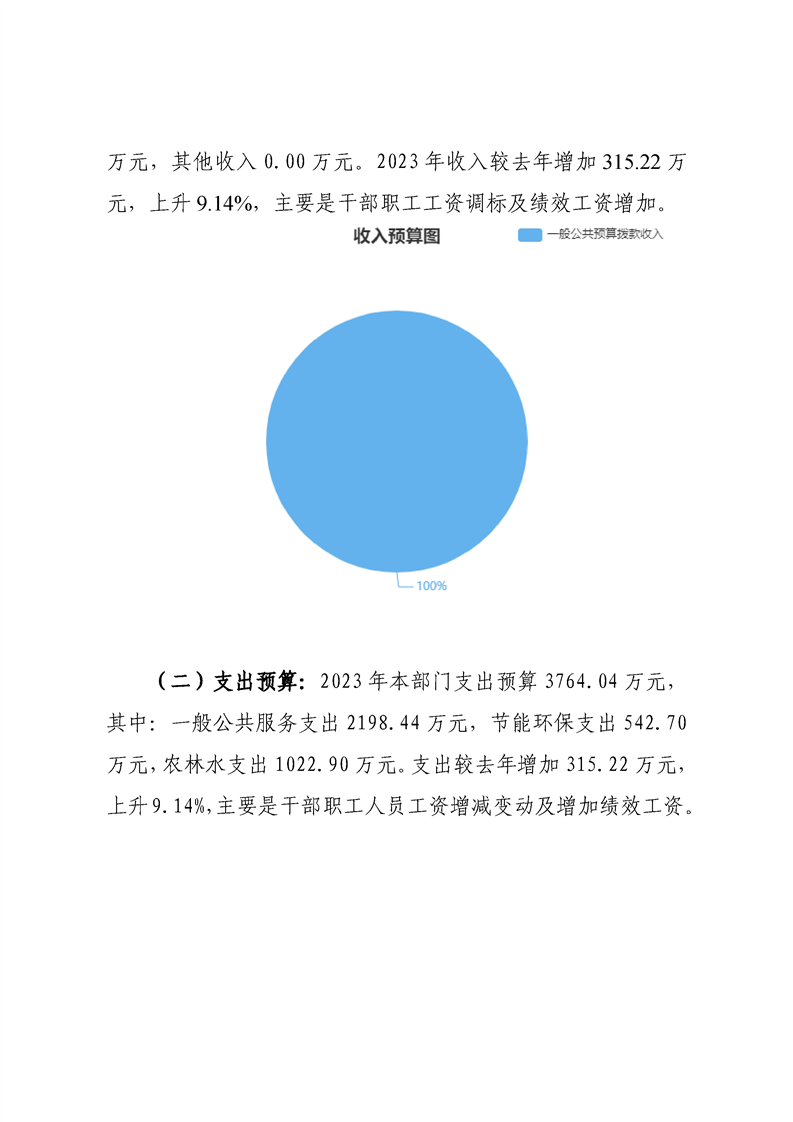 万元，其他收入 0.00 万元。2023 年收入较去年增加 315.22 万元，上升 9.14%，主要是干部职工工资调标及绩效工资增加。

收入预算图

一般公共预算拨款收入

100%

（二）支出预算：2023 年本部门支出预算 3764.04 万元，其中：一般公共服务支出 2198.44 万元，节能环保支出 542.70 万元，农林水支出 1022.90 万元。支出较去年增加 315.22 万元，上升 9.14%，主要是干部职工人员工资增减变动及增加绩效工资。